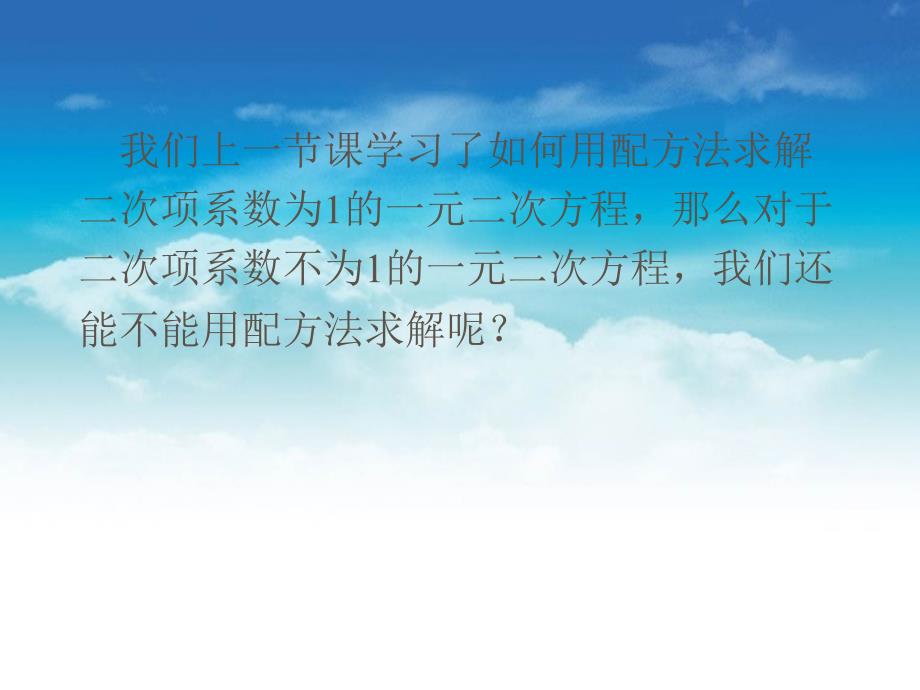 我们上一节课学习了如何用配方法求解二次项系数为1的一元二次方程，那么对于二次项系数不为1的一元二次方程，我们还能不能用配方法求解呢？